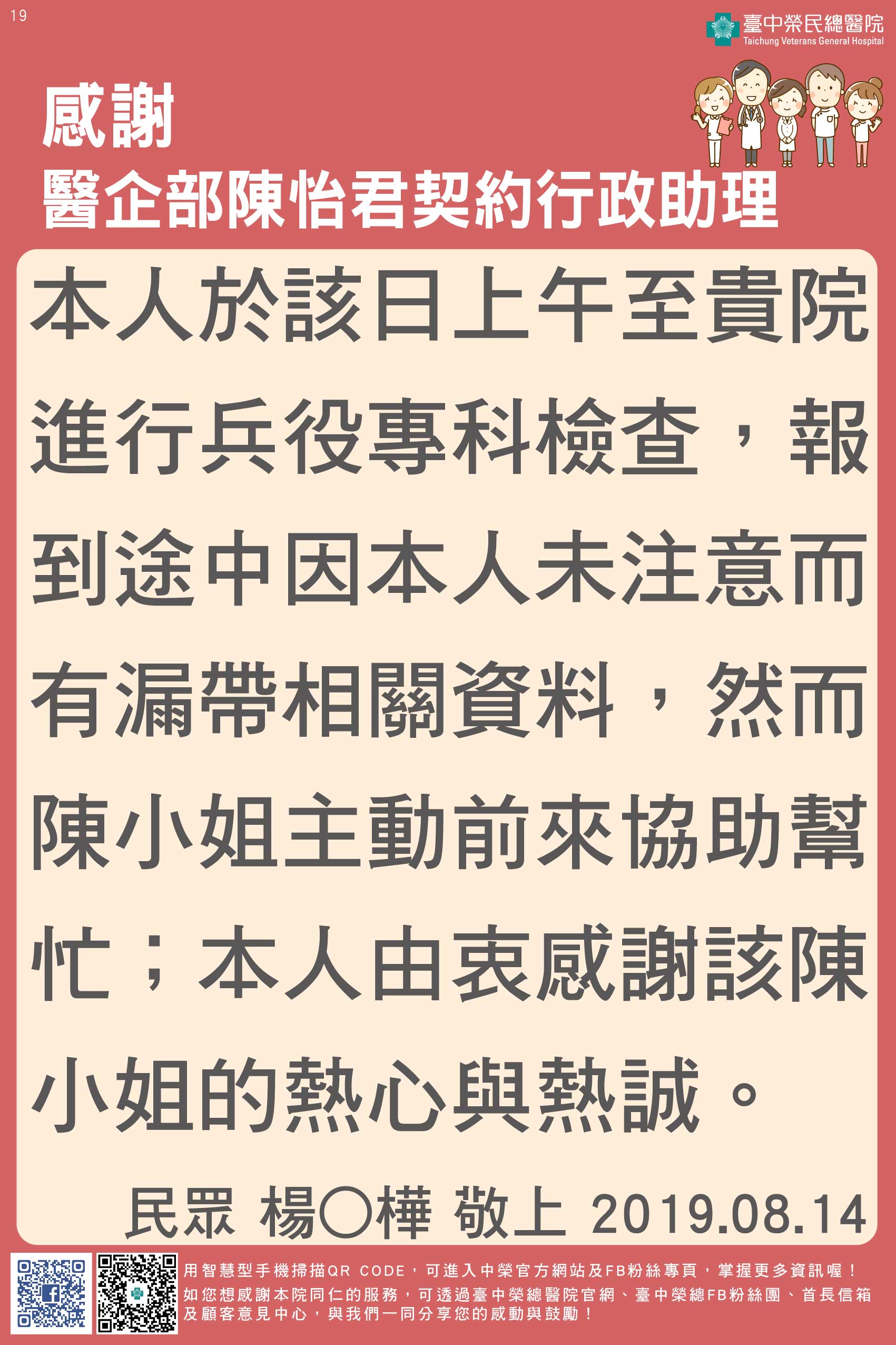 19

臺中榮民總醫院
Taichung Veterans General Hospital

感謝
醫企部陳怡君契約行政助理

本人於該日上午至貴院進行兵役專科檢查，報到途中因本人未注意而有漏帶相關資料，然而陳小姐主動前來協助幫忙；本人由衷感謝該陳小姐的熱心與熱誠。

民眾 楊○樺 敬上 2019.08.14

用智慧型手機掃描QR CODE，可進入中榮官方網站及FB粉絲專頁，掌握更多資訊喔！
如您想感謝本院同仁的服務，可透過臺中榮總醫院官網、臺中榮總FB粉絲團、首長信箱及顧客意見中心，與我們一同分享您的感動與鼓勵！